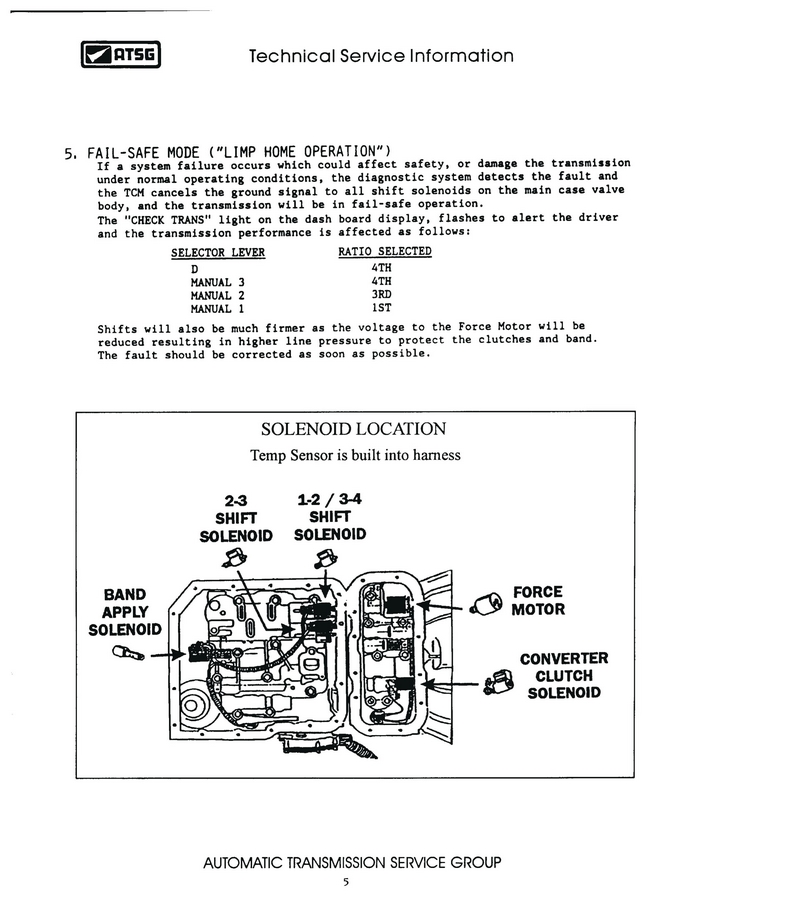 ATSG

Technical Service Information

5. FAIL-SAFE MODE ("LIMP HOME OPERATION")

If a system failure occurs which could affect safety, or damage the transmission under normal operating conditions, the diagnostic system detects the fault and the TCM cancels the ground signal to all shift solenoids on the main case valve body, and the transmission will be in fail-safe operation.
The "CHECK TRANS" light on the dash board display, flashes to alert the driver and the transmission performance is affected as follows:

| SELECTOR LEVER | RATIO SELECTED |
|---|---|
| D | 4TH |
| MANUAL 3 | 4TH |
| MANUAL 2 | 3RD |
| MANUAL 1 | 1ST |

Shifts will also be much firmer as the voltage to the Force Motor will be reduced resulting in higher line pressure to protect the clutches and band. The fault should be corrected as soon as possible.

SOLENOID LOCATION

Temp Sensor is built into harness

2-3 SHIFT SOLENOID

1-2 / 3-4 SHIFT SOLENOID

BAND APPLY SOLENOID

FORCE MOTOR

CONVERTER CLUTCH SOLENOID

AUTOMATIC TRANSMISSION SERVICE GROUP

5